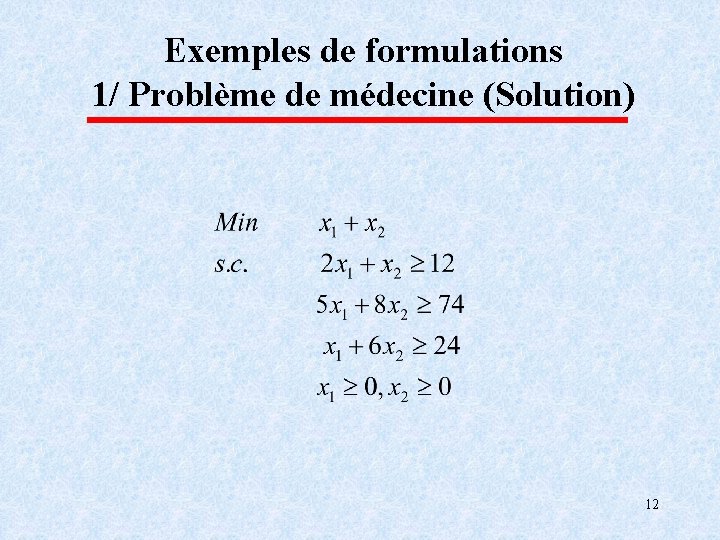 Exemples de formulations
1/ Problème de médecine (Solution)

$Min \quad x_1 + x_2$

$s.c. \quad 2x_1 + x_2 \geq 12$

$5x_1 + 8x_2 \geq 74$

$x_1 + 6x_2 \geq 24$

$x_1 \geq 0, x_2 \geq 0$

12